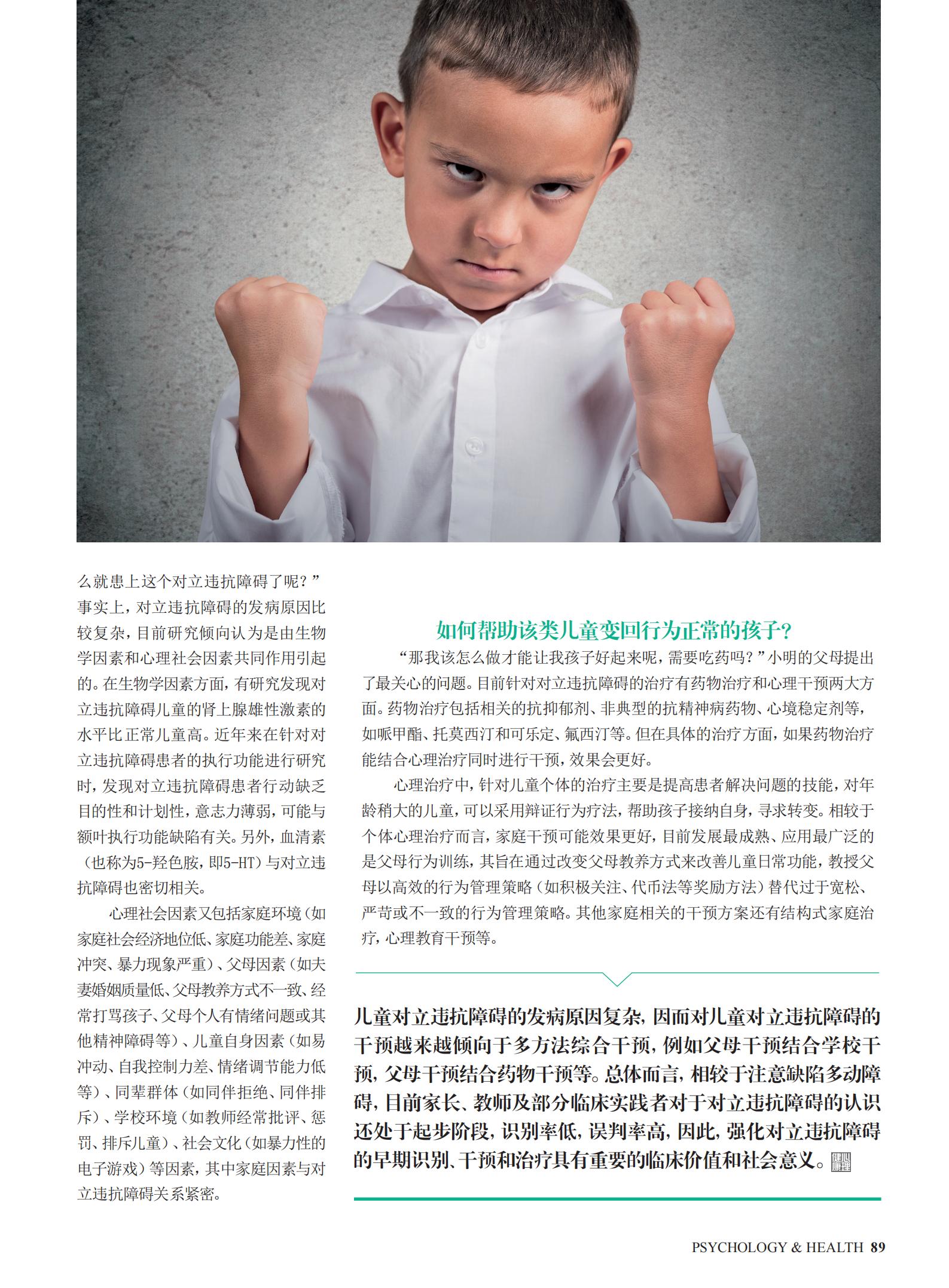 么就患上这个对立违抗障碍了呢？”事实上，对立违抗障碍的发病原因比较复杂，目前研究倾向认为是由生物学因素和心理社会因素共同作用引起的。在生物学因素方面，有研究发现对立违抗障碍儿童的肾上腺雄性激素的水平比正常儿童高。近年来在针对对立违抗障碍患者的执行功能进行研究时，发现对立违抗障碍患者行动缺乏目的性和计划性，意志力薄弱，可能与额叶执行功能缺陷有关。另外，血清素（也称为5-羟色胺，即5-HT）与对立违抗障碍也密切相关。

心理社会因素又包括家庭环境（如家庭社会经济地位低、家庭功能差、家庭冲突、暴力现象严重）、父母因素（如夫妻婚姻质量低、父母教养方式不一致、经常打骂孩子、父母个人有情绪问题或其他精神障碍等）、儿童自身因素（如易冲动、自我控制力差、情绪调节能力低等）、同辈群体（如同伴拒绝、同伴排斥）、学校环境（如教师经常批评、惩罚、排斥儿童）、社会文化（如暴力性的电子游戏）等因素，其中家庭因素与对立违抗障碍关系紧密。

如何帮助该类儿童变回行为正常的孩子？

“那我该怎么做才能让我孩子好起来呢，需要吃药吗？”小明的父母提出了最关心的问题。目前针对对立违抗障碍的治疗有药物治疗和心理干预两大方面。药物治疗包括相关的抗抑郁剂、非典型的抗精神病药物、心境稳定剂等，如哌甲酯、托莫西汀和可乐定、氟西汀等。但在具体的治疗方面，如果药物治疗能结合心理治疗同时进行干预，效果会更好。

心理治疗中，针对儿童个体的治疗主要是提高患者解决问题的技能，对年龄稍大的儿童，可以采用辩证行为疗法，帮助孩子接纳自身，寻求转变。相较于个体心理治疗而言，家庭干预可能效果更好，目前发展最成熟、应用最广泛的是父母行为训练，其旨在通过改变父母教养方式来改善儿童日常功能，教授父母以高效的行为管理策略（如积极关注、代币法等奖励方法）替代过于宽松、严苛或不一致的行为管理策略。其他家庭相关的干预方案还有结构式家庭治疗，心理教育干预等。

儿童对立违抗障碍的发病原因复杂，因而对儿童对立违抗障碍的干预越来越倾向于多方法综合干预，例如父母干预结合学校干预，父母干预结合药物干预等。总体而言，相较于注意缺陷多动障碍，目前家长、教师及部分临床实践者对于对立违抗障碍的认识还处于起步阶段，识别率低，误判率高，因此，强化对立违抗障碍的早期识别、干预和治疗具有重要的临床价值和社会意义。

PSYCHOLOGY & HEALTH 89